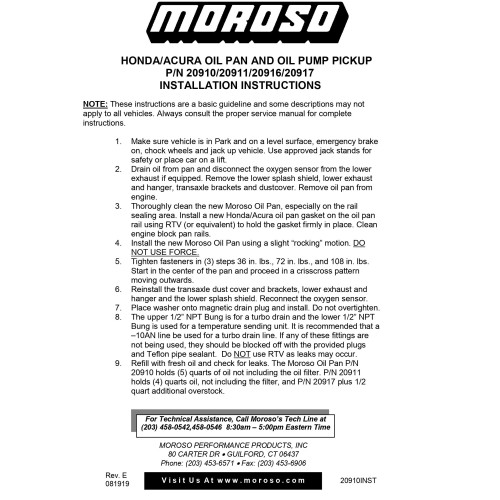 MOROSO

HONDA/ACURA OIL PAN AND OIL PUMP PICKUP
P/N 20910/20911/20916/20917
INSTALLATION INSTRUCTIONS

NOTE: These instructions are a basic guideline and some descriptions may not apply to all vehicles. Always consult the proper service manual for complete instructions.

1. Make sure vehicle is in Park and on a level surface, emergency brake on, chock wheels and jack up vehicle. Use approved jack stands for safety or place car on a lift.
2. Drain oil from pan and disconnect the oxygen sensor from the lower exhaust if equipped. Remove the lower splash shield, lower exhaust and hanger, transaxle brackets and dustcover. Remove oil pan from engine.
3. Thoroughly clean the new Moroso Oil Pan, especially on the rail sealing area. Install a new Honda/Acura oil pan gasket on the oil pan rail using RTV (or equivalent) to hold the gasket firmly in place. Clean engine block pan rails.
4. Install the new Moroso Oil Pan using a slight "rocking" motion. DO NOT USE FORCE.
5. Tighten fasteners in (3) steps 36 in. lbs., 72 in. lbs., and 108 in. lbs. Start in the center of the pan and proceed in a crisscross pattern moving outwards.
6. Reinstall the transaxle dust cover and brackets, lower exhaust and hanger and the lower splash shield. Reconnect the oxygen sensor.
7. Place washer onto magnetic drain plug and install. Do not overtighten.
8. The upper 1/2" NPT Bung is for a turbo drain and the lower 1/2" NPT Bung is used for a temperature sending unit. It is recommended that a –10AN line be used for a turbo drain line. If any of these fittings are not being used, they should be blocked off with the provided plugs and Teflon pipe sealant. Do NOT use RTV as leaks may occur.
9. Refill with fresh oil and check for leaks. The Moroso Oil Pan P/N 20910 holds (5) quarts of oil not including the oil filter. P/N 20911 holds (4) quarts oil, not including the filter, and P/N 20917 plus 1/2 quart additional overstock.

For Technical Assistance, Call Moroso's Tech Line at (203) 458-0542,458-0546 8:30am – 5:00pm Eastern Time

MOROSO PERFORMANCE PRODUCTS, INC
80 CARTER DR • GUILFORD, CT 06437
Phone: (203) 453-6571 • Fax: (203) 453-6906

Rev. E
081919

Visit Us At www.moroso.com

20910INST